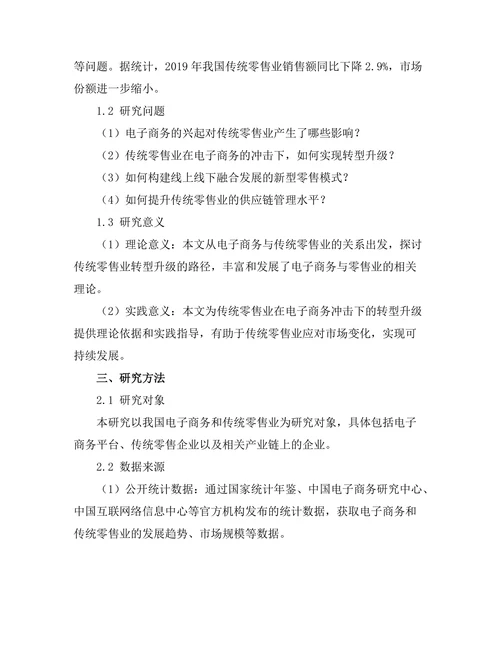 等问题。据统计，2019 年我国传统零售业销售额同比下降 2.9%，市场份额进一步缩小。

1.2 研究问题

（1）电子商务的兴起对传统零售业产生了哪些影响？

（2）传统零售业在电子商务的冲击下，如何实现转型升级？

（3）如何构建线上线下融合发展的新型零售模式？

（4）如何提升传统零售业的供应链管理水平？

1.3 研究意义

（1）理论意义：本文从电子商务与传统零售业的关系出发，探讨传统零售业转型升级的路径，丰富和发展了电子商务与零售业的相关理论。

（2）实践意义：本文为传统零售业在电子商务冲击下的转型升级提供理论依据和实践指导，有助于传统零售业应对市场变化，实现可持续发展。

三、研究方法

2.1 研究对象

本研究以我国电子商务和传统零售业为研究对象，具体包括电子商务平台、传统零售企业以及相关产业链上的企业。

2.2 数据来源

（1）公开统计数据：通过国家统计年鉴、中国电子商务研究中心、中国互联网络信息中心等官方机构发布的统计数据，获取电子商务和传统零售业的发展趋势、市场规模等数据。